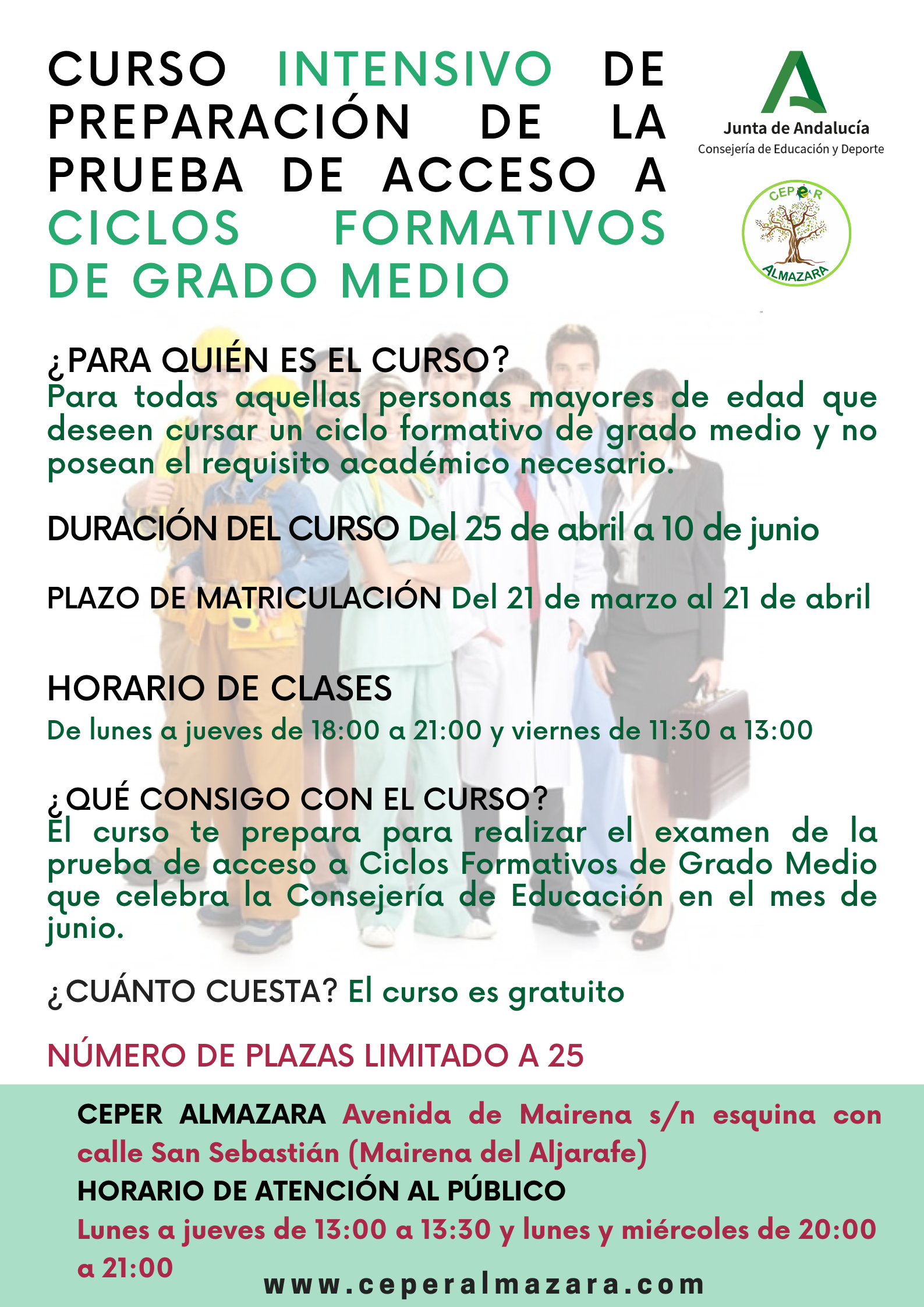 CURSO INTENSIVO DE PREPARACIÓN DE LA PRUEBA DE ACCESO A CICLOS FORMATIVOS DE GRADO MEDIO

Junta de Andalucía
Consejería de Educación y Deporte

CEPER
ALMAZARA

¿PARA QUIÉN ES EL CURSO?
Para todas aquellas personas mayores de edad que deseen cursar un ciclo formativo de grado medio y no posean el requisito académico necesario.

DURACIÓN DEL CURSO Del 25 de abril a 10 de junio

PLAZO DE MATRICULACIÓN Del 21 de marzo al 21 de abril

HORARIO DE CLASES
De lunes a jueves de 18:00 a 21:00 y viernes de 11:30 a 13:00

¿QUÉ CONSIGO CON EL CURSO?
El curso te prepara para realizar el examen de la prueba de acceso a Ciclos Formativos de Grado Medio que celebra la Consejería de Educación en el mes de junio.

¿CUÁNTO CUESTA? El curso es gratuito

NÚMERO DE PLAZAS LIMITADO A 25

CEPER ALMAZARA Avenida de Mairena s/n esquina con calle San Sebastián (Mairena del Aljarafe)
HORARIO DE ATENCIÓN AL PÚBLICO
Lunes a jueves de 13:00 a 13:30 y lunes y miércoles de 20:00 a 21:00

www.ceperalmazara.com